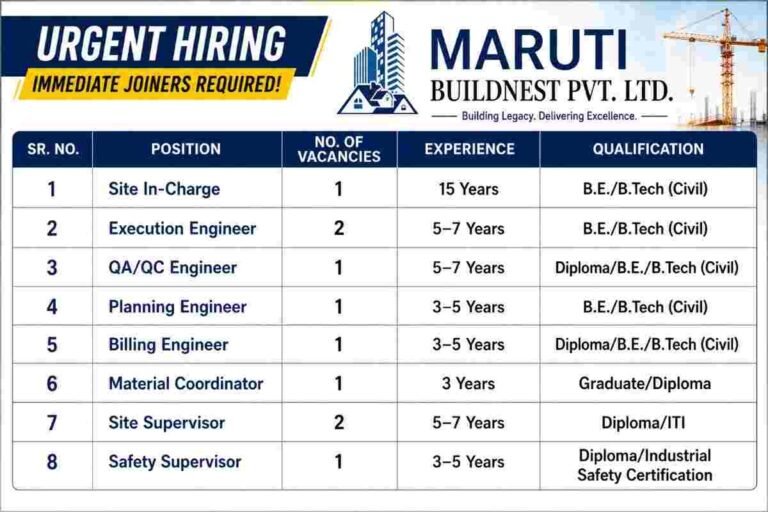 URGENT HIRING
IMMEDIATE JOINERS REQUIRED!

MARUTI
BUILDNEST PVT. LTD.
Building Legacy. Delivering Excellence.

| SR. NO. | POSITION | NO. OF VACANCIES | EXPERIENCE | QUALIFICATION |
|---|---|---|---|---|
| 1 | Site In-Charge | 1 | 15 Years | B.E./B.Tech (Civil) |
| 2 | Execution Engineer | 2 | 5–7 Years | B.E./B.Tech (Civil) |
| 3 | QA/QC Engineer | 1 | 5–7 Years | Diploma/B.E./B.Tech (Civil) |
| 4 | Planning Engineer | 1 | 3–5 Years | B.E./B.Tech (Civil) |
| 5 | Billing Engineer | 1 | 3–5 Years | Diploma/B.E./B.Tech (Civil) |
| 6 | Material Coordinator | 1 | 3 Years | Graduate/Diploma |
| 7 | Site Supervisor | 2 | 5–7 Years | Diploma/ITI |
| 8 | Safety Supervisor | 1 | 3–5 Years | Diploma/Industrial Safety Certification |